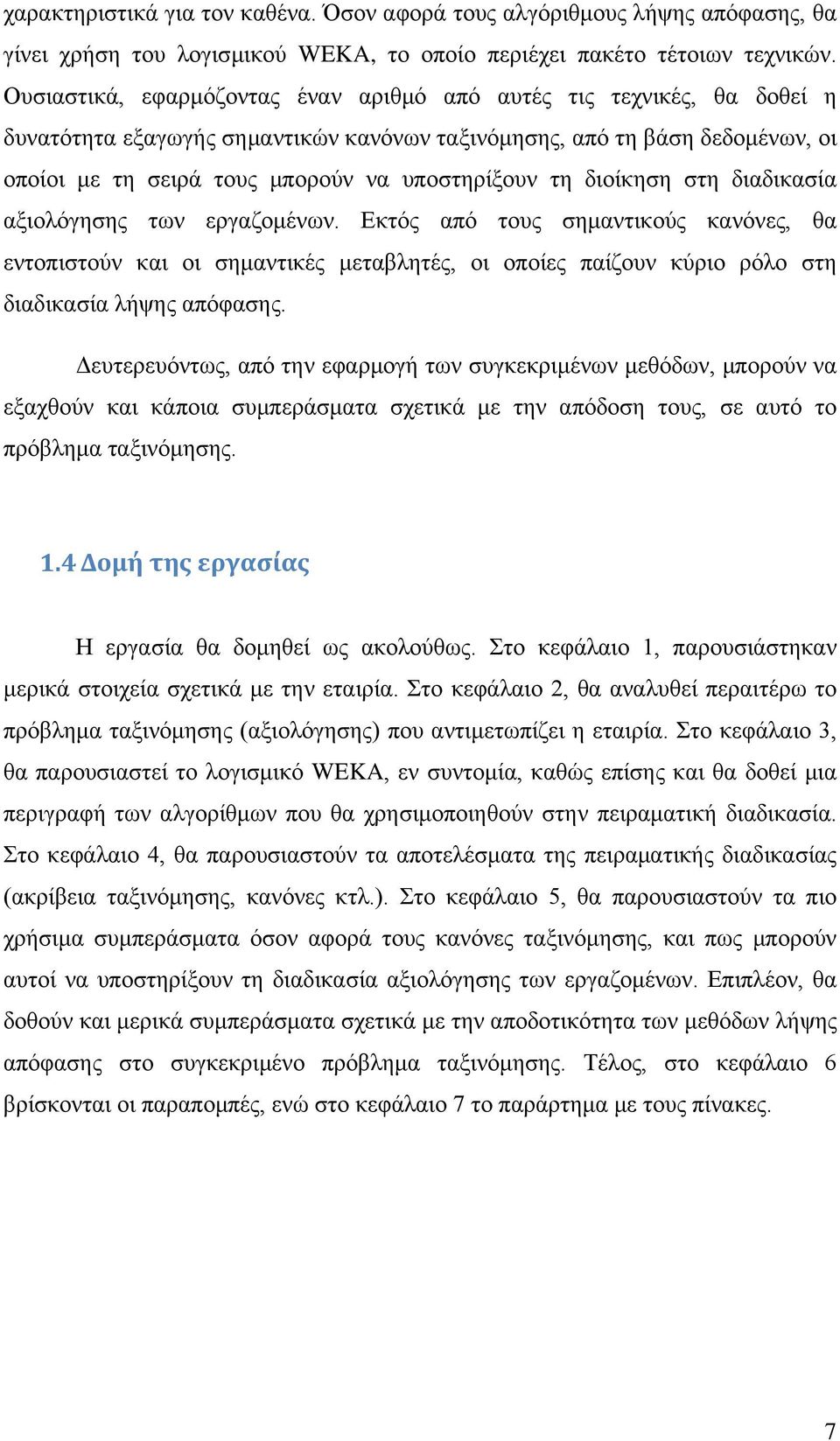 χαρακτηριστικά για τον καθένα. Όσον αφορά τους αλγόριθμους λήψης απόφασης, θα γίνει χρήση του λογισμικού WEKA, το οποίο περιέχει πακέτο τέτοιων τεχνικών. Ουσιαστικά, εφαρμόζοντας έναν αριθμό από αυτές τις τεχνικές, θα δοθεί η δυνατότητα εξαγωγής σημαντικών κανόνων ταξινόμησης, από τη βάση δεδομένων, οι οποίοι με τη σειρά τους μπορούν να υποστηρίξουν τη διοίκηση στη διαδικασία αξιολόγησης των εργαζομένων. Εκτός από τους σημαντικούς κανόνες, θα εντοπιστούν και οι σημαντικές μεταβλητές, οι οποίες παίζουν κύριο ρόλο στη διαδικασία λήψης απόφασης.

Δευτερευόντως, από την εφαρμογή των συγκεκριμένων μεθόδων, μπορούν να εξαχθούν και κάποια συμπεράσματα σχετικά με την απόδοση τους, σε αυτό το πρόβλημα ταξινόμησης.

1.4 Δομή της εργασίας

Η εργασία θα δομηθεί ως ακολούθως. Στο κεφάλαιο 1, παρουσιάστηκαν μερικά στοιχεία σχετικά με την εταιρία. Στο κεφάλαιο 2, θα αναλυθεί περαιτέρω το πρόβλημα ταξινόμησης (αξιολόγησης) που αντιμετωπίζει η εταιρία. Στο κεφάλαιο 3, θα παρουσιαστεί το λογισμικό WEKA, εν συντομία, καθώς επίσης και θα δοθεί μια περιγραφή των αλγορίθμων που θα χρησιμοποιηθούν στην πειραματική διαδικασία. Στο κεφάλαιο 4, θα παρουσιαστούν τα αποτελέσματα της πειραματικής διαδικασίας (ακρίβεια ταξινόμησης, κανόνες κτλ.). Στο κεφάλαιο 5, θα παρουσιαστούν τα πιο χρήσιμα συμπεράσματα όσον αφορά τους κανόνες ταξινόμησης, και πως μπορούν αυτοί να υποστηρίξουν τη διαδικασία αξιολόγησης των εργαζομένων. Επιπλέον, θα δοθούν και μερικά συμπεράσματα σχετικά με την αποδοτικότητα των μεθόδων λήψης απόφασης στο συγκεκριμένο πρόβλημα ταξινόμησης. Τέλος, στο κεφάλαιο 6 βρίσκονται οι παραπομπές, ενώ στο κεφάλαιο 7 το παράρτημα με τους πίνακες.

7